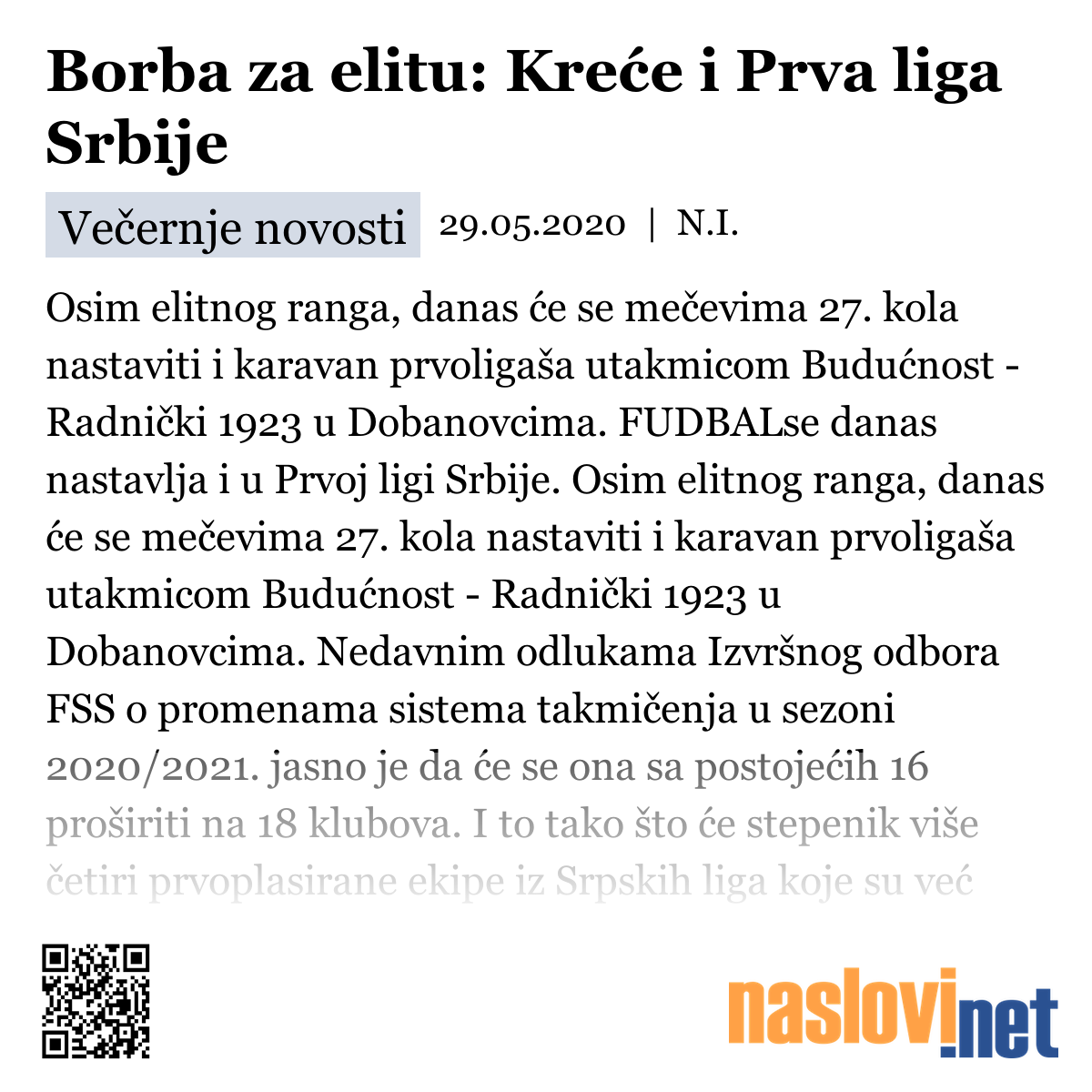 Borba za elitu: Kreće i Prva liga Srbije

Večernje novosti 29.05.2020 | N.I.

Osim elitnog ranga, danas će se mečevima 27. kola nastaviti i karavan prvoligaša utakmicom Budućnost - Radnički 1923 u Dobanovcima. FUDBALse danas nastavlja i u Prvoj ligi Srbije. Osim elitnog ranga, danas će se mečevima 27. kola nastaviti i karavan prvoligaša utakmicom Budućnost - Radnički 1923 u Dobanovcima. Nedavnim odlukama Izvršnog odbora FSS o promenama sistema takmičenja u sezoni 2020/2021. jasno je da će se ona sa postojećih 16 proširiti na 18 klubova. I to tako što će stepenik više četiri prvoplasirane ekipe iz Srpskih liga koje su već

naslovi.net